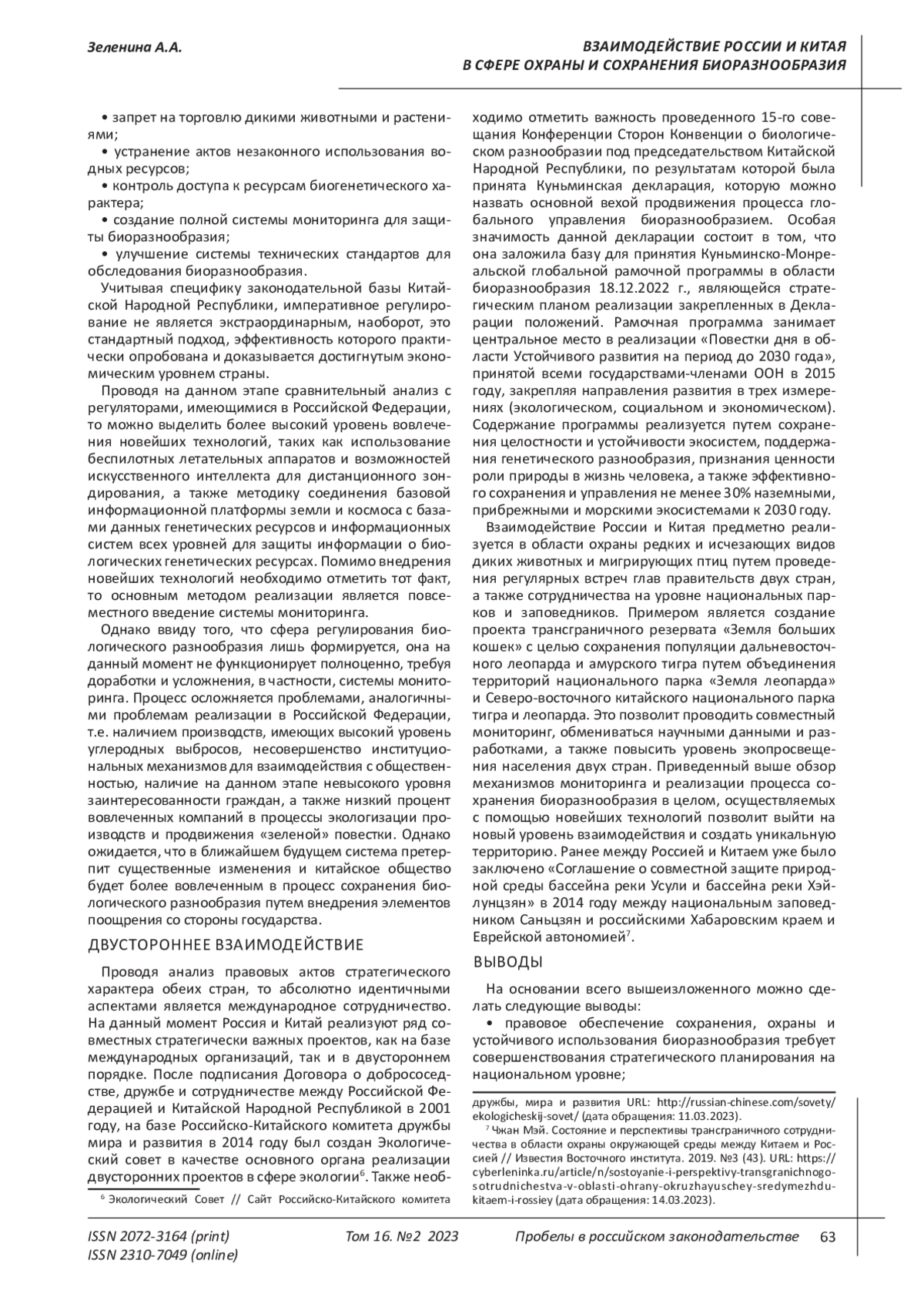 Зеленина А.А.

ВЗАИМОДЕЙСТВИЕ РОССИИ И КИТАЯ В СФЕРЕ ОХРАНЫ И СОХРАНЕНИЯ БИОРАЗНООБРАЗИЯ

• запрет на торговлю дикими животными и растениями;
• устранение актов незаконного использования водных ресурсов;
• контроль доступа к ресурсам биогенетического характера;
• создание полной системы мониторинга для защиты биоразнообразия;
• улучшение системы технических стандартов для обследования биоразнообразия.

Учитывая специфику законодательной базы Китайской Народной Республики, императивное регулирование не является экстраординарным, наоборот, это стандартный подход, эффективность которого практически опробована и доказывается достигнутым экономическим уровнем страны.

Проводя на данном этапе сравнительный анализ с регуляторами, имеющимися в Российской Федерации, то можно выделить более высокий уровень вовлечения новейших технологий, таких как использование беспилотных летательных аппаратов и возможностей искусственного интеллекта для дистанционного зондирования, а также методику соединения базовой информационной платформы земли и космоса с базами данных генетических ресурсов и информационных систем всех уровней для защиты информации о биологических генетических ресурсах. Помимо внедрения новейших технологий необходимо отметить тот факт, то основным методом реализации является повсеместного введение системы мониторинга.

Однако ввиду того, что сфера регулирования биологического разнообразия лишь формируется, она на данный момент не функционирует полноценно, требуя доработки и усложнения, в частности, системы мониторинга. Процесс осложняется проблемами, аналогичными проблемам реализации в Российской Федерации, т.е. наличием производств, имеющих высокий уровень углеродных выбросов, несовершенство институциональных механизмов для взаимодействия с общественностью, наличие на данном этапе невысокого уровня заинтересованности граждан, а также низкий процент вовлеченных компаний в процессы экологизации производств и продвижения «зеленой» повестки. Однако ожидается, что в ближайшем будущем система претерпит существенные изменения и китайское общество будет более вовлеченным в процесс сохранения биологического разнообразия путем внедрения элементов поощрения со стороны государства.

ДВУСТОРОННЕЕ ВЗАИМОДЕЙСТВИЕ

Проводя анализ правовых актов стратегического характера обеих стран, то абсолютно идентичными аспектами является международное сотрудничество. На данный момент Россия и Китай реализуют ряд совместных стратегически важных проектов, как на базе международных организаций, так и в двустороннем порядке. После подписания Договора о добрососедстве, дружбе и сотрудничестве между Российской Федерацией и Китайской Народной Республикой в 2001 году, на базе Российско-Китайского комитета дружбы мира и развития в 2014 году был создан Экологический совет в качестве основного органа реализации двусторонних проектов в сфере экологии$^6$. Также необходимо отметить важность проведенного 15-го совещания Конференции Сторон Конвенции о биологическом разнообразии под председательством Китайской Народной Республики, по результатам которой была принята Куньминская декларация, которую можно назвать основной вехой продвижения процесса глобального управления биоразнообразием. Особая значимость данной декларации состоит в том, что она заложила базу для принятия Куньминско-Монреальской глобальной рамочной программы в области биоразнообразия 18.12.2022 г., являющейся стратегическим планом реализации закрепленных в Декларации положений. Рамочная программа занимает центральное место в реализации «Повестки дня в области Устойчивого развития на период до 2030 года», принятой всеми государствами-членами ООН в 2015 году, закрепляя направления развития в трех измерениях (экологическом, социальном и экономическом). Содержание программы реализуется путем сохранения целостности и устойчивости экосистем, поддержания генетического разнообразия, признания ценности роли природы в жизнь человека, а также эффективного сохранения и управления не менее 30% наземными, прибрежными и морскими экосистемами к 2030 году.

Взаимодействие России и Китая предметно реализуется в области охраны редких и исчезающих видов диких животных и мигрирующих птиц путем проведения регулярных встреч глав правительств двух стран, а также сотрудничества на уровне национальных парков и заповедников. Примером является создание проекта трансграничного резервата «Земля больших кошек» с целью сохранения популяции дальневосточного леопарда и амурского тигра путем объединения территорий национального парка «Земля леопарда» и Северо-восточного китайского национального парка тигра и леопарда. Это позволит проводить совместный мониторинг, обмениваться научными данными и разработками, а также повысить уровень экопросвещения населения двух стран. Приведенный выше обзор механизмов мониторинга и реализации процесса сохранения биоразнообразия в целом, осуществляемых с помощью новейших технологий позволит выйти на новый уровень взаимодействия и создать уникальную территорию. Ранее между Россией и Китаем уже было заключено «Соглашение о совместной защите природной среды бассейна реки Усули и бассейна реки Хэйлунцзян» в 2014 году между национальным заповедником Саньцзян и российскими Хабаровским краем и Еврейской автономией$^7$.

ВЫВОДЫ

На основании всего вышеизложенного можно сделать следующие выводы:
• правовое обеспечение сохранения, охраны и устойчивого использования биоразнообразия требует совершенствования стратегического планирования на национальном уровне;

$^6$ Экологический Совет // Сайт Российско-Китайского комитета дружбы, мира и развития URL: http://russian-chinese.com/sovety/ekologicheskij-sovet/ (дата обращения: 11.03.2023).
$^7$ Чжан Мэй. Состояние и перспективы трансграничного сотрудничества в области охраны окружающей среды между Китаем и Россией // Известия Восточного института. 2019. №3 (43). URL: https://cyberleninka.ru/article/n/sostoyanie-i-perspektivy-transgranichnogo-sotrudnichestva-v-oblasti-ohrany-okruzhayuschey-sredymezhdu-kitaem-i-rossiey (дата обращения: 14.03.2023).

ISSN 2072-3164 (print)
ISSN 2310-7049 (online)
Том 16. №2 2023
Пробелы в российском законодательстве 63